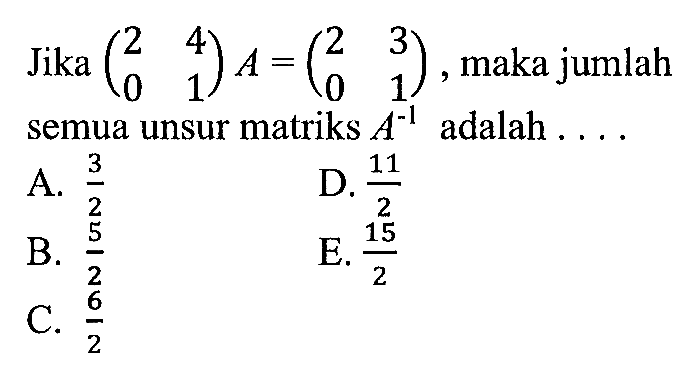 Jika $\begin{pmatrix} 2 & 4 \\ 0 & 1 \end{pmatrix} A = \begin{pmatrix} 2 & 3 \\ 0 & 1 \end{pmatrix}$, maka jumlah semua unsur matriks $A^{-1}$ adalah . . . .

A. $\frac{3}{2}$

B. $\frac{5}{2}$

C. $\frac{6}{2}$

D. $\frac{11}{2}$

E. $\frac{15}{2}$